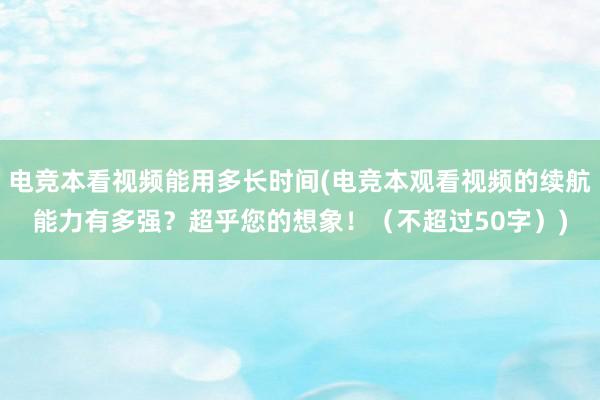 电竞本看视频能用多长时间(电竞本观看视频的续航能力有多强？超乎您的想象！（不超过50字）)